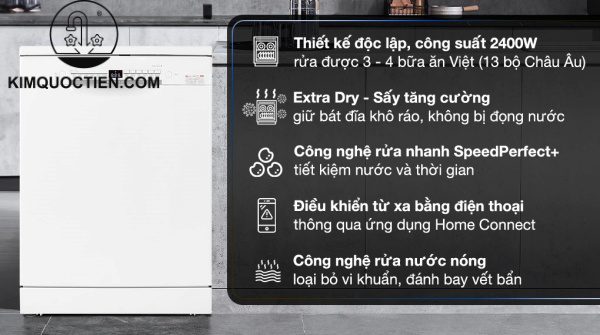 KIMQUOCTIEN.COM

Thiết kế độc lập, công suất 2400W
rửa được 3 - 4 bữa ăn Việt (13 bộ Châu Âu)

Extra Dry - Sấy tăng cường
giữ bát đĩa khô ráo, không bị đọng nước

Công nghệ rửa nhanh SpeedPerfect+
tiết kiệm nước và thời gian

Điều khiển từ xa bằng điện thoại
thông qua ứng dụng Home Connect

Công nghệ rửa nước nóng
loại bỏ vi khuẩn, đánh bay vết bẩn